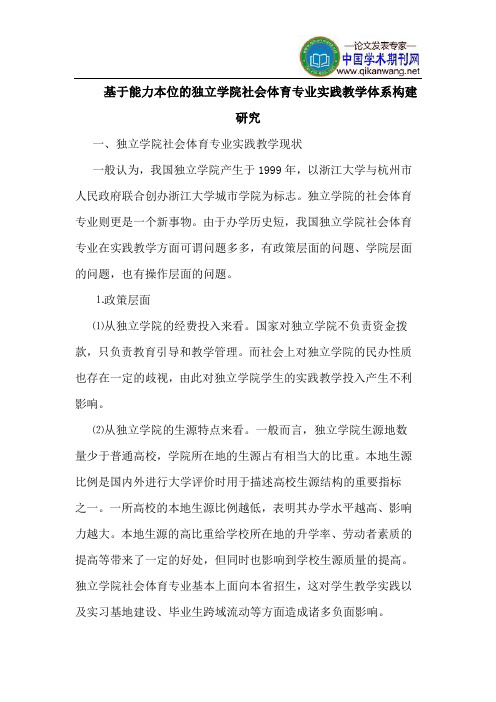 —论文发表专家—
中国学术期刊网
www.qikanwang.net

基于能力本位的独立学院社会体育专业实践教学体系构建研究

一、独立学院社会体育专业实践教学现状

一般认为，我国独立学院产生于 1999 年，以浙江大学与杭州市人民政府联合创办浙江大学城市学院为标志。独立学院的社会体育专业则更是一个新事物。由于办学历史短，我国独立学院社会体育专业在实践教学方面可谓问题多多，有政策层面的问题、学院层面的问题，也有操作层面的问题。

1.政策层面

⑴从独立学院的经费投入来看。国家对独立学院不负责资金拨款，只负责教育引导和教学管理。而社会上对独立学院的民办性质也存在一定的歧视，由此对独立学院学生的实践教学投入产生不利影响。

⑵从独立学院的生源特点来看。一般而言，独立学院生源地数量少于普通高校，学院所在地的生源占有相当大的比重。本地生源比例是国内外进行大学评价时用于描述高校生源结构的重要指标之一。一所高校的本地生源比例越低，表明其办学水平越高、影响力越大。本地生源的高比重给学校所在地的升学率、劳动者素质的提高等带来了一定的好处，但同时也影响到学校生源质量的提高。独立学院社会体育专业基本上面向本省招生，这对学生教学实践以及实习基地建设、毕业生跨域流动等方面造成诸多负面影响。